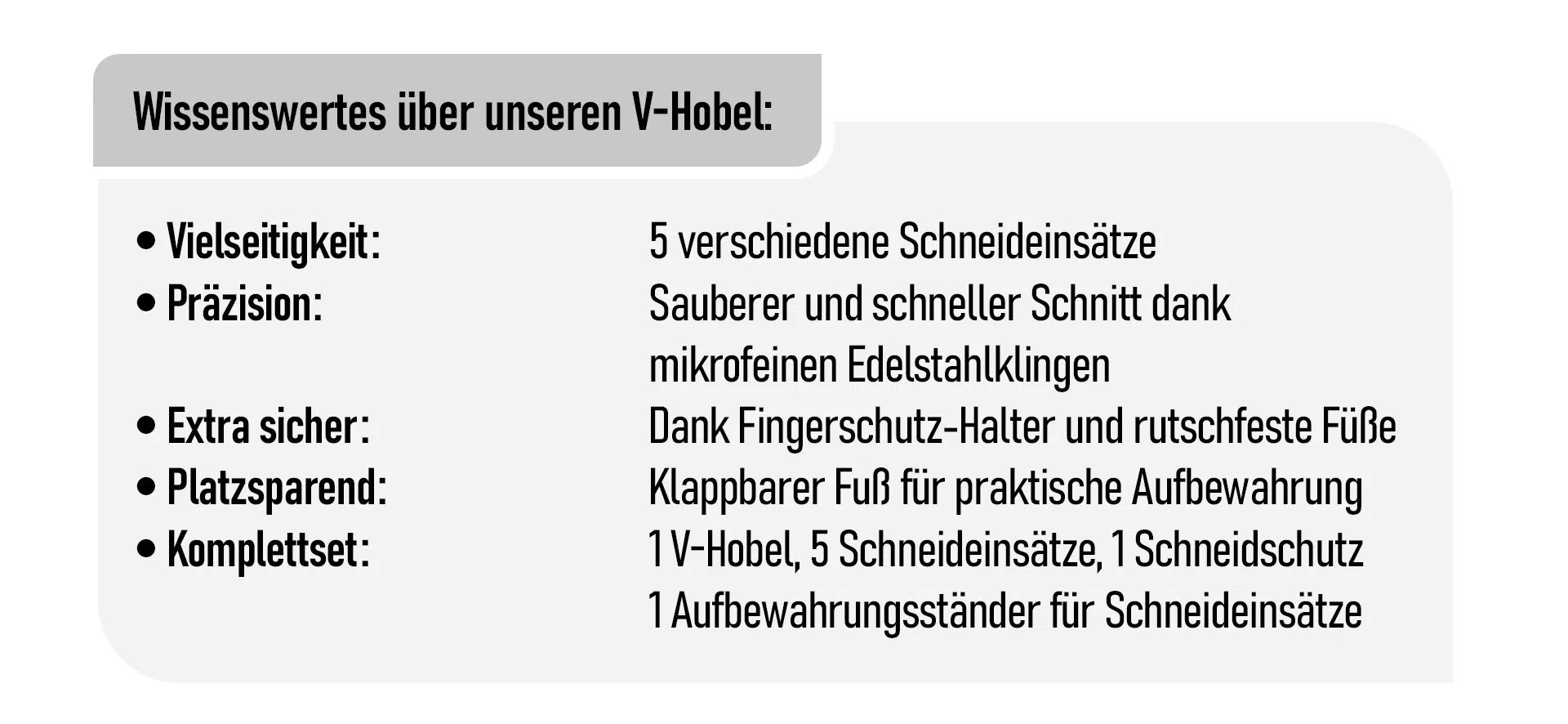 Wissenswertes über unseren V-Hobel:

• Vielseitigkeit: 5 verschiedene Schneideinsätze
• Präzision: Sauberer und schneller Schnitt dank mikrofeinen Edelstahlklingen
• Extra sicher: Dank Fingerschutz-Halter und rutschfeste Füße
• Platzsparend: Klappbarer Fuß für praktische Aufbewahrung
• Komplettset: 1 V-Hobel, 5 Schneideinsätze, 1 Schneidschutz
1 Aufbewahrungsständer für Schneideinsätze